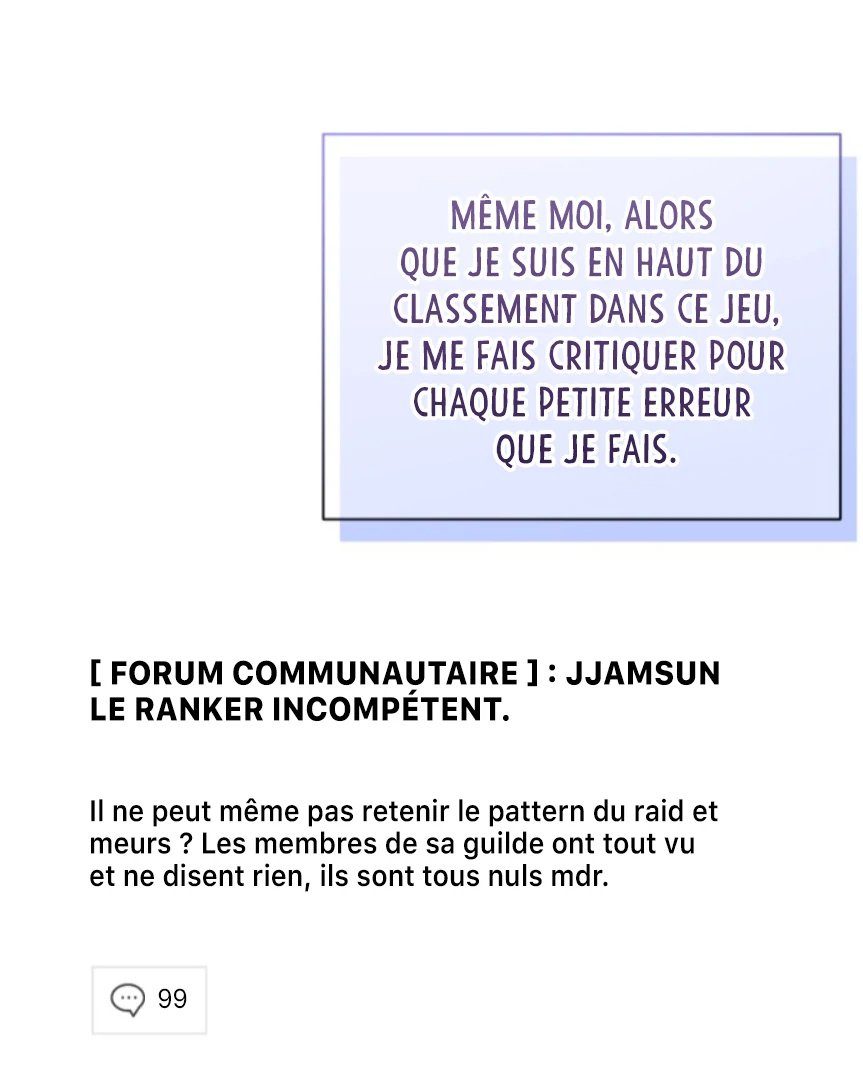 MÊME MOI, ALORS QUE JE SUIS EN HAUT DU CLASSEMENT DANS CE JEU, JE ME FAIS CRITIQUER POUR CHAQUE PETITE ERREUR QUE JE FAIS.

[ FORUM COMMUNAUTAIRE ] : JJAMSUN LE RANKER INCOMPÉTENT.

Il ne peut même pas retenir le pattern du raid et meurs ? Les membres de sa guilde ont tout vu et ne disent rien, ils sont tous nuls mdr.

99